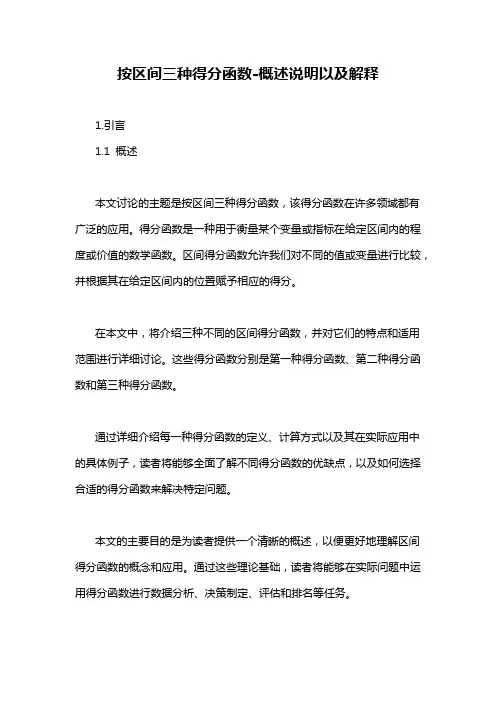 按区间三种得分函数-概述说明以及解释

1.引言

1.1 概述

本文讨论的主题是按区间三种得分函数，该得分函数在许多领域都有广泛的应用。得分函数是一种用于衡量某个变量或指标在给定区间内的程度或价值的数学函数。区间得分函数允许我们对不同的值或变量进行比较，并根据其在给定区间内的位置赋予相应的得分。

在本文中，将介绍三种不同的区间得分函数，并对它们的特点和适用范围进行详细讨论。这些得分函数分别是第一种得分函数、第二种得分函数和第三种得分函数。

通过详细介绍每一种得分函数的定义、计算方式以及其在实际应用中的具体例子，读者将能够全面了解不同得分函数的优缺点，以及如何选择合适的得分函数来解决特定问题。

本文的主要目的是为读者提供一个清晰的概述，以便更好地理解区间得分函数的概念和应用。通过这些理论基础，读者将能够在实际问题中运用得分函数进行数据分析、决策制定、评估和排名等任务。